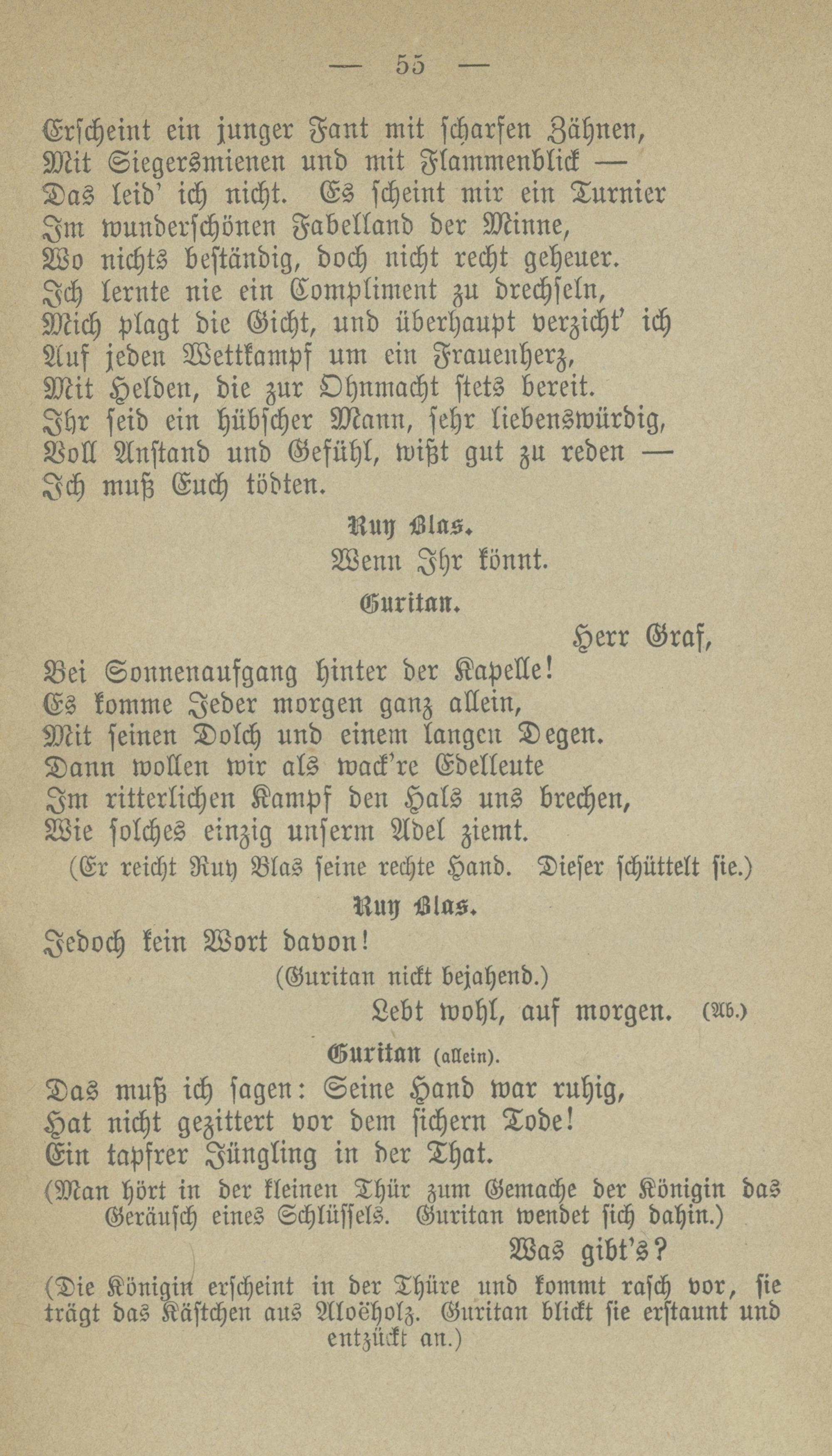 — 55 —

Erscheint ein junger Fant mit scharfen Zähnen,
Mit Siegersmienen und mit Flammenblick —
Das leid' ich nicht. Es scheint mir ein Turnier
Im wunderschönen Fabelland der Minne,
Wo nichts beständig, doch nicht recht geheuer.
Ich lernte nie ein Compliment zu drechseln,
Mich plagt die Gicht, und überhaupt verzicht' ich
Auf jeden Wettkampf um ein Frauenherz,
Mit Helden, die zur Ohnmacht stets bereit.
Ihr seid ein hübscher Mann, sehr liebenswürdig,
Voll Anstand und Gefühl, wißt gut zu reden —
Ich muß Euch tödten.

Ruy Blas.

Wenn Ihr könnt.

Guritan.

Herr Graf,
Bei Sonnenaufgang hinter der Kapelle!
Es komme Jeder morgen ganz allein,
Mit seinen Dolch und einem langen Degen.
Dann wollen wir als wack're Edelleute
Im ritterlichen Kampf den Hals uns brechen,
Wie solches einzig unserm Adel ziemt.
(Er reicht Ruy Blas seine rechte Hand. Dieser schüttelt sie.)

Ruy Blas.

Jedoch kein Wort davon!
(Guritan nickt bejahend.)
Lebt wohl, auf morgen. (Ab.)

Guritan (allein).

Das muß ich sagen: Seine Hand war ruhig,
Hat nicht gezittert vor dem sichern Tode!
Ein tapfrer Jüngling in der That.
(Man hört in der kleinen Thür zum Gemache der Königin das Geräusch eines Schlüssels. Guritan wendet sich dahin.)
Was gibt's?
(Die Königin erscheint in der Thüre und kommt rasch vor, sie trägt das Kästchen aus Aloëholz. Guritan blickt sie erstaunt und entzückt an.)